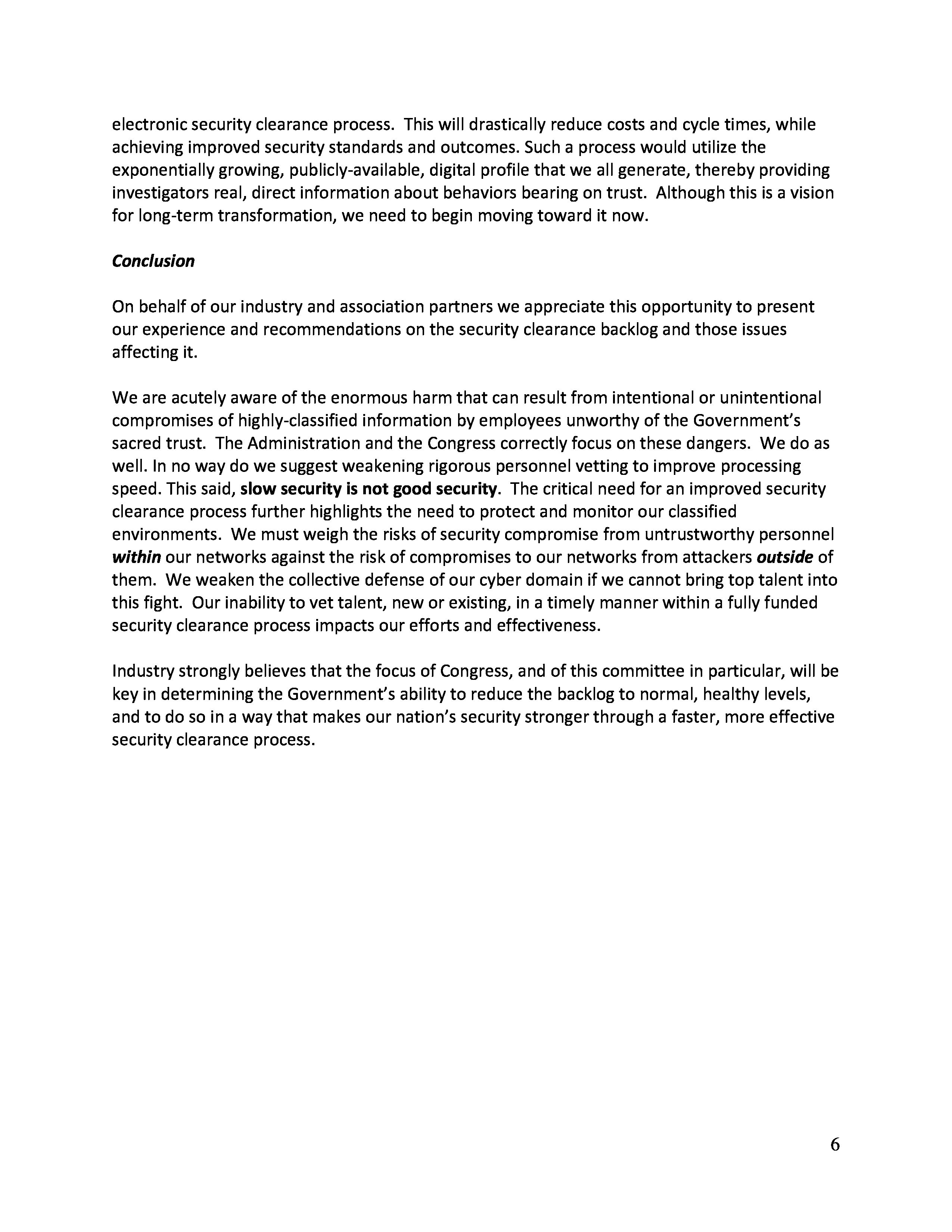 electronic security clearance process. This will drastically reduce costs and cycle times, while achieving improved security standards and outcomes. Such a process would utilize the exponentially growing, publicly-available, digital profile that we all generate, thereby providing investigators real, direct information about behaviors bearing on trust. Although this is a vision for long-term transformation, we need to begin moving toward it now.

Conclusion

On behalf of our industry and association partners we appreciate this opportunity to present our experience and recommendations on the security clearance backlog and those issues affecting it.

We are acutely aware of the enormous harm that can result from intentional or unintentional compromises of highly-classified information by employees unworthy of the Government's sacred trust. The Administration and the Congress correctly focus on these dangers. We do as well. In no way do we suggest weakening rigorous personnel vetting to improve processing speed. This said, slow security is not good security. The critical need for an improved security clearance process further highlights the need to protect and monitor our classified environments. We must weigh the risks of security compromise from untrustworthy personnel within our networks against the risk of compromises to our networks from attackers outside of them. We weaken the collective defense of our cyber domain if we cannot bring top talent into this fight. Our inability to vet talent, new or existing, in a timely manner within a fully funded security clearance process impacts our efforts and effectiveness.

Industry strongly believes that the focus of Congress, and of this committee in particular, will be key in determining the Government's ability to reduce the backlog to normal, healthy levels, and to do so in a way that makes our nation's security stronger through a faster, more effective security clearance process.

6